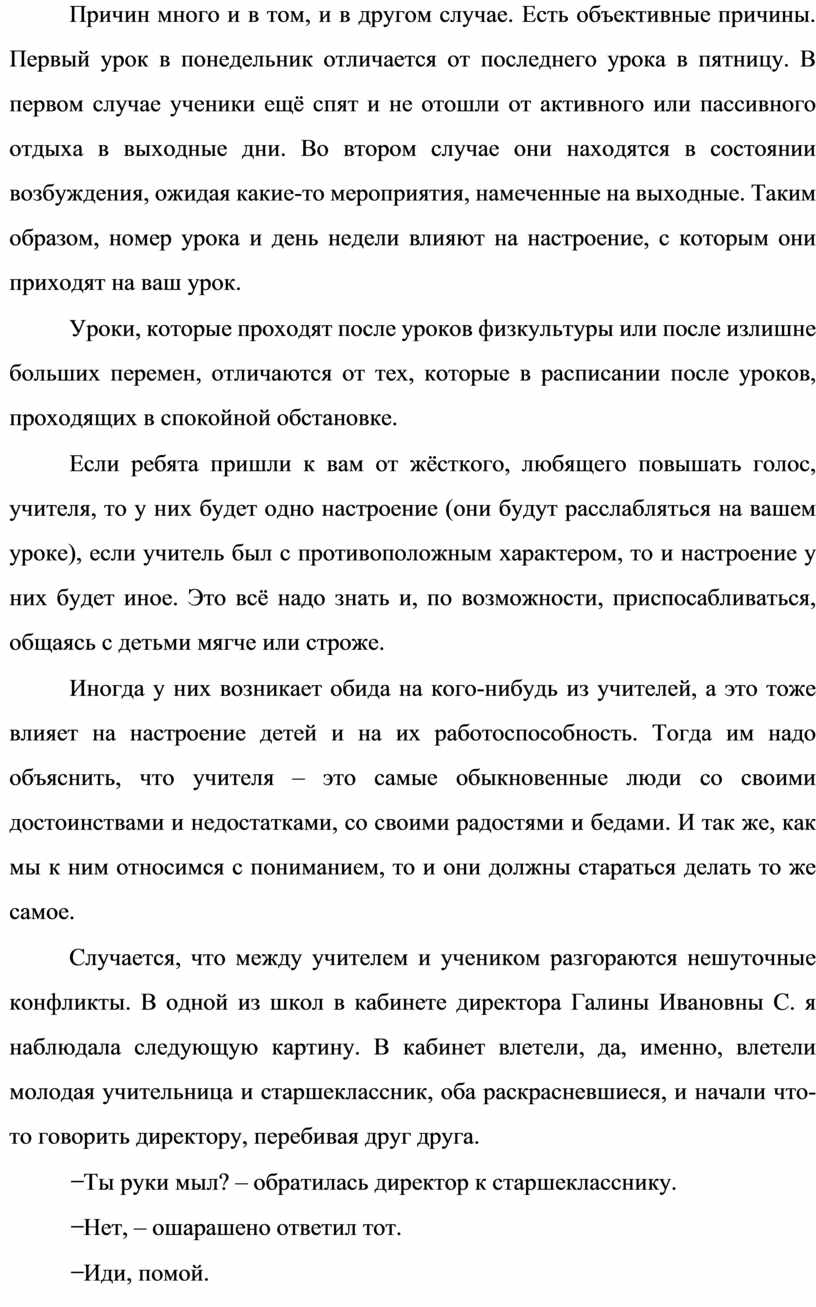 Причин много и в том, и в другом случае. Есть объективные причины. Первый урок в понедельник отличается от последнего урока в пятницу. В первом случае ученики ещё спят и не отошли от активного или пассивного отдыха в выходные дни. Во втором случае они находятся в состоянии возбуждения, ожидая какие-то мероприятия, намеченные на выходные. Таким образом, номер урока и день недели влияют на настроение, с которым они приходят на ваш урок.

Уроки, которые проходят после уроков физкультуры или после излишне больших перемен, отличаются от тех, которые в расписании после уроков, проходящих в спокойной обстановке.

Если ребята пришли к вам от жёсткого, любящего повышать голос, учителя, то у них будет одно настроение (они будут расслабляться на вашем уроке), если учитель был с противоположным характером, то и настроение у них будет иное. Это всё надо знать и, по возможности, приспосабливаться, общаясь с детьми мягче или строже.

Иногда у них возникает обида на кого-нибудь из учителей, а это тоже влияет на настроение детей и на их работоспособность. Тогда им надо объяснить, что учителя – это самые обыкновенные люди со своими достоинствами и недостатками, со своими радостями и бедами. И так же, как мы к ним относимся с пониманием, то и они должны стараться делать то же самое.

Случается, что между учителем и учеником разгораются нешуточные конфликты. В одной из школ в кабинете директора Галины Ивановны С. я наблюдала следующую картину. В кабинет влетели, да, именно, влетели молодая учительница и старшеклассник, оба раскрасневшиеся, и начали что-то говорить директору, перебивая друг друга.

−Ты руки мыл? – обратилась директор к старшекласснику.

−Нет, – ошарашено ответил тот.

−Иди, помой.